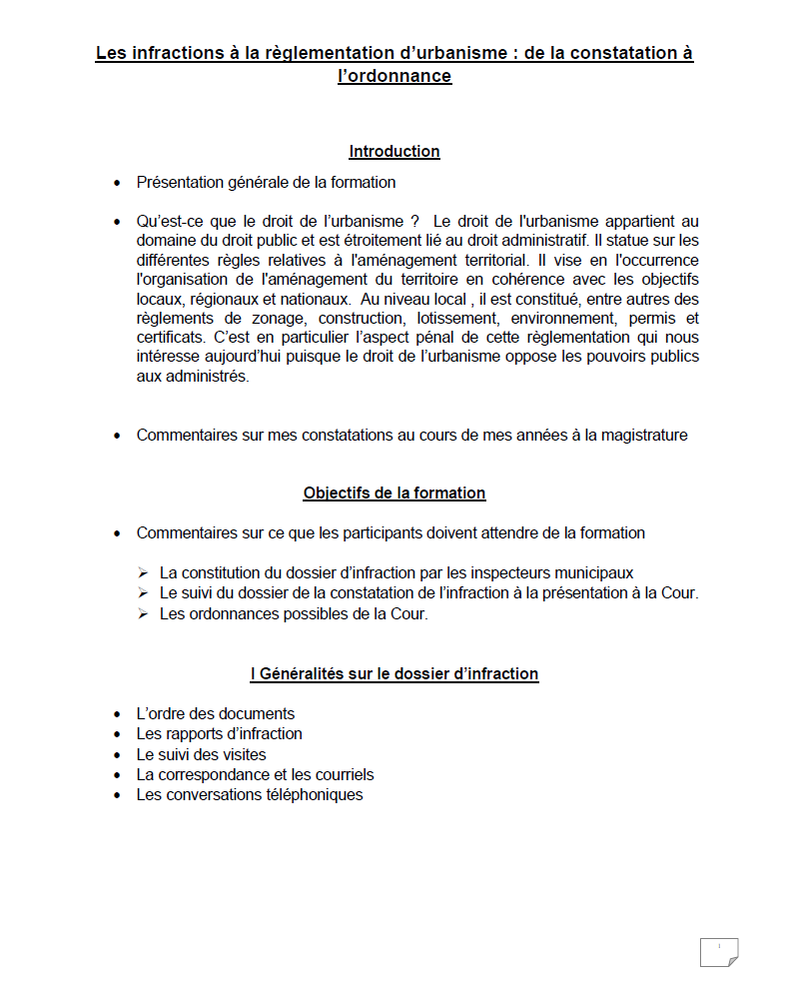 Les infractions à la règlementation d'urbanisme : de la constatation à l'ordonnance

Introduction

• Présentation générale de la formation

• Qu'est-ce que le droit de l'urbanisme ? Le droit de l'urbanisme appartient au domaine du droit public et est étroitement lié au droit administratif. Il statue sur les différentes règles relatives à l'aménagement territorial. Il vise en l'occurrence l'organisation de l'aménagement du territoire en cohérence avec les objectifs locaux, régionaux et nationaux. Au niveau local , il est constitué, entre autres des règlements de zonage, construction, lotissement, environnement, permis et certificats. C'est en particulier l'aspect pénal de cette règlementation qui nous intéresse aujourd'hui puisque le droit de l'urbanisme oppose les pouvoirs publics aux administrés.

• Commentaires sur mes constatations au cours de mes années à la magistrature

Objectifs de la formation

• Commentaires sur ce que les participants doivent attendre de la formation

➢ La constitution du dossier d'infraction par les inspecteurs municipaux
➢ Le suivi du dossier de la constatation de l'infraction à la présentation à la Cour.
➢ Les ordonnances possibles de la Cour.

I Généralités sur le dossier d'infraction

• L'ordre des documents
• Les rapports d'infraction
• Le suivi des visites
• La correspondance et les courriels
• Les conversations téléphoniques

1